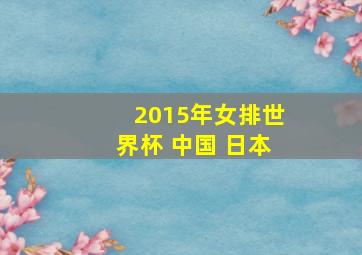 2015年女排世界杯 中国 日本